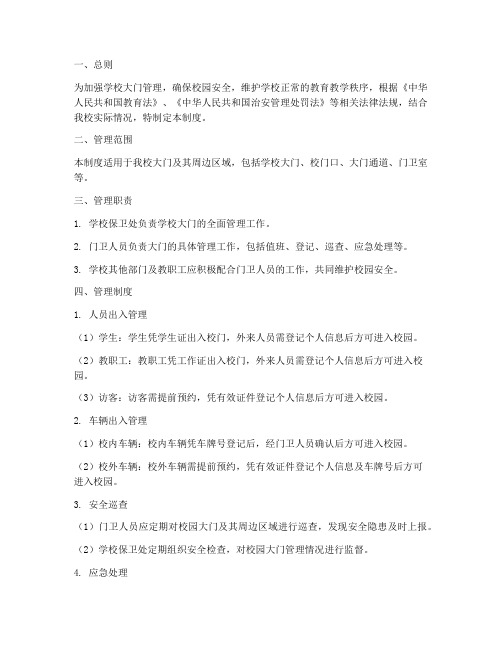 一、总则

为加强学校大门管理，确保校园安全，维护学校正常的教育教学秩序，根据《中华人民共和国教育法》、《中华人民共和国治安管理处罚法》等相关法律法规，结合我校实际情况，特制定本制度。

二、管理范围

本制度适用于我校大门及其周边区域，包括学校大门、校门口、大门通道、门卫室等。

三、管理职责

1. 学校保卫处负责学校大门的全面管理工作。

2. 门卫人员负责大门的具体管理工作，包括值班、登记、巡查、应急处理等。

3. 学校其他部门及教职工应积极配合门卫人员的工作，共同维护校园安全。

四、管理制度

1. 人员出入管理

（1）学生：学生凭学生证出入校门，外来人员需登记个人信息后方可进入校园。

（2）教职工：教职工凭工作证出入校门，外来人员需登记个人信息后方可进入校园。

（3）访客：访客需提前预约，凭有效证件登记个人信息后方可进入校园。

2. 车辆出入管理

（1）校内车辆：校内车辆凭车牌号登记后，经门卫人员确认后方可进入校园。

（2）校外车辆：校外车辆需提前预约，凭有效证件登记个人信息及车牌号后方可进入校园。

3. 安全巡查

（1）门卫人员应定期对校园大门及其周边区域进行巡查，发现安全隐患及时上报。

（2）学校保卫处定期组织安全检查，对校园大门管理情况进行监督。

4. 应急处理